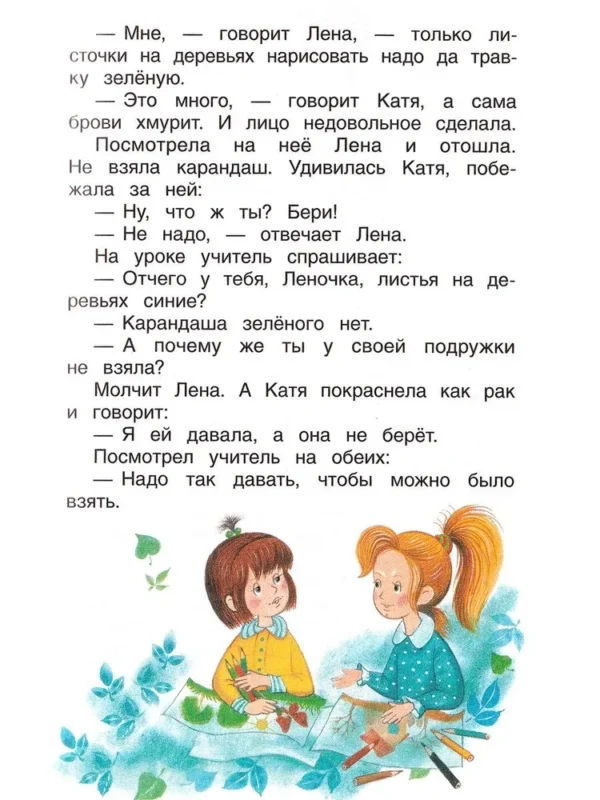 — Мне, — говорит Лена, — только листочки на деревьях нарисовать надо да травку зелёную.

— Это много, — говорит Катя, а сама брови хмурит. И лицо недовольное сделала.

Посмотрела на неё Лена и отошла. Не взяла карандаш. Удивилась Катя, побежала за ней:

— Ну, что ж ты? Бери!

— Не надо, — отвечает Лена.

На уроке учитель спрашивает:

— Отчего у тебя, Леночка, листья на деревьях синие?

— Карандаша зелёного нет.

— А почему же ты у своей подружки не взяла?

Молчит Лена. А Катя покраснела как рак и говорит:

— Я ей давала, а она не берёт.

Посмотрел учитель на обеих:

— Надо так давать, чтобы можно было взять.